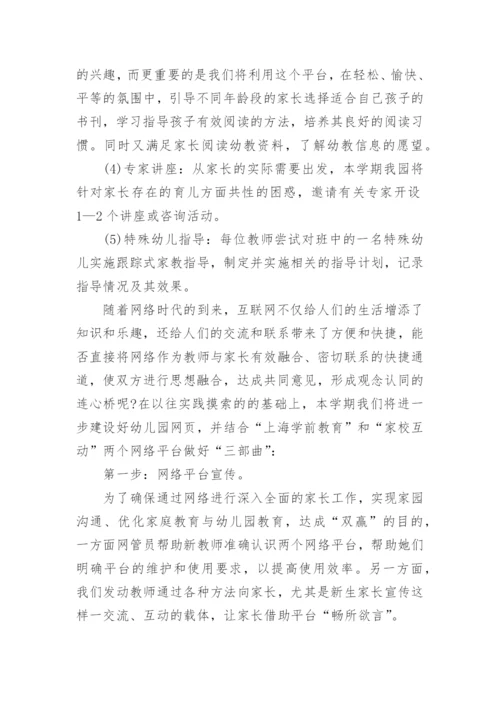 的兴趣，而更重要的是我们将利用这个平台，在轻松、愉快、平等的氛围中，引导不同年龄段的家长选择适合自己孩子的书刊，学习指导孩子有效阅读的方法，培养其良好的阅读习惯。同时又满足家长阅读幼教资料，了解幼教信息的愿望。

(4)专家讲座：从家长的实际需要出发，本学期我园将针对家长存在的育儿方面共性的困惑，邀请有关专家开设1—2个讲座或咨询活动。

(5)特殊幼儿指导：每位教师尝试对班中的一名特殊幼儿实施跟踪式家教指导，制定并实施相关的指导计划，记录指导情况及其效果。

随着网络时代的到来，互联网不仅给人们的生活增添了知识和乐趣，还给人们的交流和联系带来了方便和快捷，能否直接将网络作为教师与家长有效融合、密切联系的快捷通道，使双方进行思想融合，达成共同意见，形成观念认同的连心桥呢?在以往实践摸索的的基础上，本学期我们将进一步建设好幼儿园网页，并结合“上海学前教育”和“家校互动”两个网络平台做好“三部曲”：

第一步：网络平台宣传。

为了确保通过网络进行深入全面的家长工作，实现家园沟通、优化家庭教育与幼儿园教育，达成“双赢”的目的，一方面网管员帮助新教师准确认识两个网络平台，帮助她们明确平台的维护和使用要求，以提高使用效率。另一方面，我们发动教师通过各种方法向家长，尤其是新生家长宣传这样一交流、互动的载体，让家长借助平台“畅所欲言”。